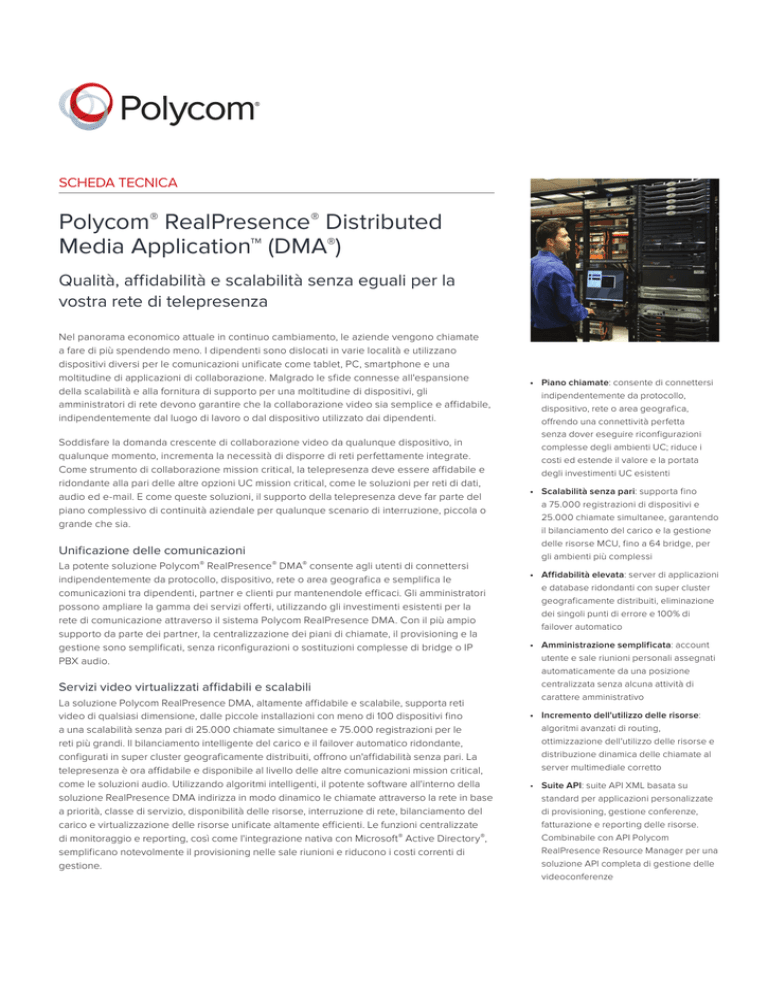 Polycom®

SCHEDA TECNICA

Polycom® RealPresence® Distributed Media Application™ (DMA®)

Qualità, affidabilità e scalabilità senza eguali per la vostra rete di telepresenza

Nel panorama economico attuale in continuo cambiamento, le aziende vengono chiamate a fare di più spendendo meno. I dipendenti sono dislocati in varie località e utilizzano dispositivi diversi per le comunicazioni unificate come tablet, PC, smartphone e una moltitudine di applicazioni di collaborazione. Malgrado le sfide connesse all'espansione della scalabilità e alla fornitura di supporto per una moltitudine di dispositivi, gli amministratori di rete devono garantire che la collaborazione video sia semplice e affidabile, indipendentemente dal luogo di lavoro o dal dispositivo utilizzato dai dipendenti.

Soddisfare la domanda crescente di collaborazione video da qualunque dispositivo, in qualunque momento, incrementa la necessità di disporre di reti perfettamente integrate. Come strumento di collaborazione mission critical, la telepresenza deve essere affidabile e ridondante alla pari delle altre opzioni UC mission critical, come le soluzioni per reti di dati, audio ed e-mail. E come queste soluzioni, il supporto della telepresenza deve far parte del piano complessivo di continuità aziendale per qualunque scenario di interruzione, piccola o grande che sia.

Unificazione delle comunicazioni

La potente soluzione Polycom® RealPresence® DMA® consente agli utenti di connettersi indipendentemente da protocollo, dispositivo, rete o area geografica e semplifica le comunicazioni tra dipendenti, partner e clienti pur mantenendole efficaci. Gli amministratori possono ampliare la gamma dei servizi offerti, utilizzando gli investimenti esistenti per la rete di comunicazione attraverso il sistema Polycom RealPresence DMA. Con il più ampio supporto da parte dei partner, la centralizzazione dei piani di chiamate, il provisioning e la gestione sono semplificati, senza riconfigurazioni o sostituzioni complesse di bridge o IP PBX audio.

Servizi video virtualizzati affidabili e scalabili

La soluzione Polycom RealPresence DMA, altamente affidabile e scalabile, supporta reti video di qualsiasi dimensione, dalle piccole installazioni con meno di 100 dispositivi fino a una scalabilità senza pari di 25.000 chiamate simultanee e 75.000 registrazioni per le reti più grandi. Il bilanciamento intelligente del carico e il failover automatico ridondante, configurati in super cluster geograficamente distribuiti, offrono un'affidabilità senza pari. La telepresenza è ora affidabile e disponibile al livello delle altre comunicazioni mission critical, come le soluzioni audio. Utilizzando algoritmi intelligenti, il potente software all'interno della soluzione RealPresence DMA indirizza in modo dinamico le chiamate attraverso la rete in base a priorità, classe di servizio, disponibilità delle risorse, interruzione di rete, bilanciamento del carico e virtualizzazione delle risorse unificate altamente efficienti. Le funzioni centralizzate di monitoraggio e reporting, così come l'integrazione nativa con Microsoft® Active Directory®, semplificano notevolmente il provisioning nelle sale riunioni e riducono i costi correnti di gestione.

• Piano chiamate: consente di connettersi indipendentemente da protocollo, dispositivo, rete o area geografica, offrendo una connettività perfetta senza dover eseguire riconfigurazioni complesse degli ambienti UC; riduce i costi ed estende il valore e la portata degli investimenti UC esistenti

• Scalabilità senza pari: supporta fino a 75.000 registrazioni di dispositivi e 25.000 chiamate simultanee, garantendo il bilanciamento del carico e la gestione delle risorse MCU, fino a 64 bridge, per gli ambienti più complessi

• Affidabilità elevata: server di applicazioni e database ridondanti con super cluster geograficamente distribuiti, eliminazione dei singoli punti di errore e 100% di failover automatico

• Amministrazione semplificata: account utente e sale riunioni personali assegnati automaticamente da una posizione centralizzata senza alcuna attività di carattere amministrativo

• Incremento dell'utilizzo delle risorse: algoritmi avanzati di routing, ottimizzazione dell'utilizzo delle risorse e distribuzione dinamica delle chiamate al server multimediale corretto

• Suite API: suite API XML basata su standard per applicazioni personalizzate di provisioning, gestione conferenze, fatturazione e reporting delle risorse. Combinabile con API Polycom RealPresence Resource Manager per una soluzione API completa di gestione delle videoconferenze